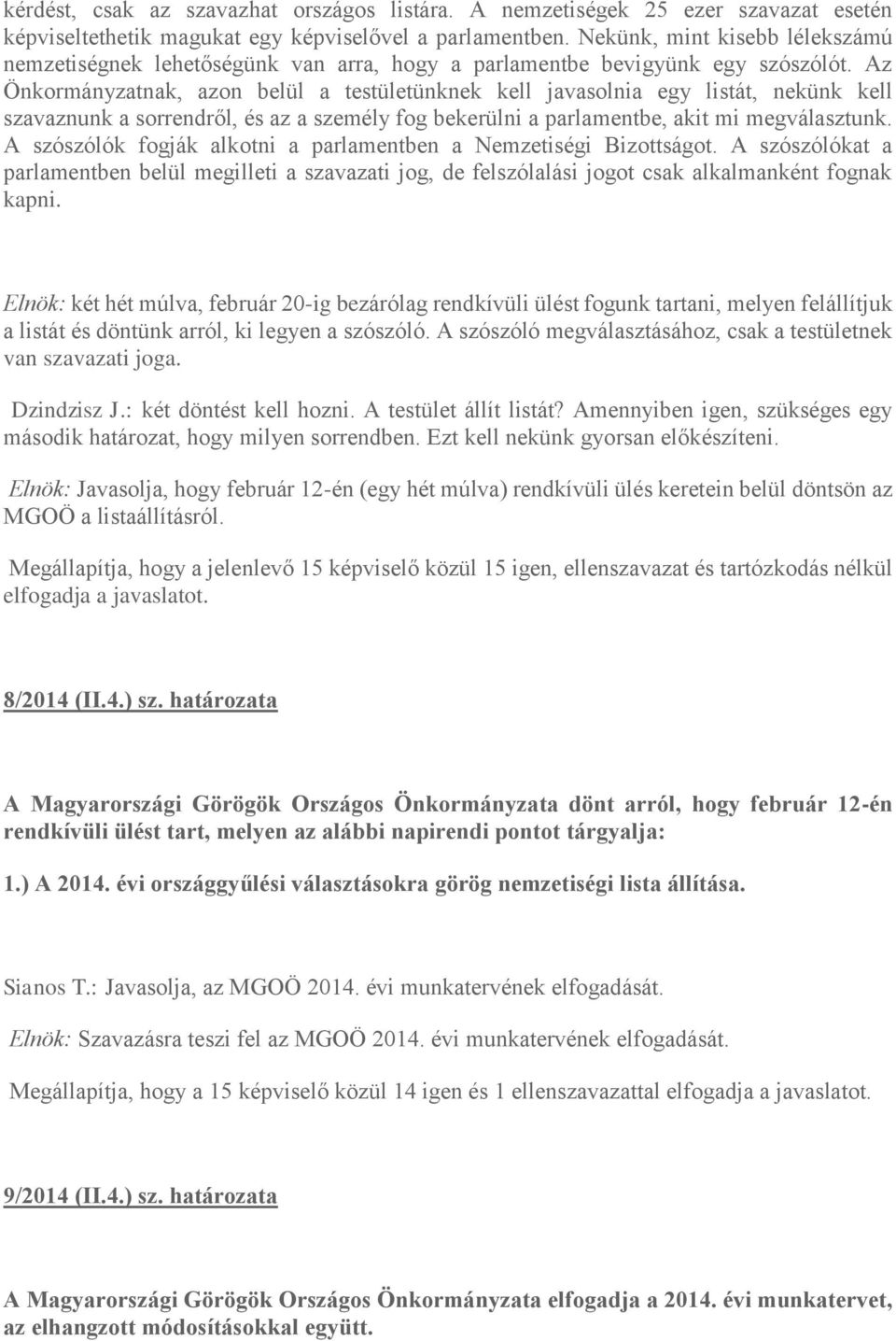 kérdést, csak az szavazhat országos listára. A nemzetiségek 25 ezer szavazat esetén képviseltethetik magukat egy képviselővel a parlamentben. Nekünk, mint kisebb lélekszámú nemzetiségnek lehetőségünk van arra, hogy a parlamentbe bevigyünk egy szószólót. Az Önkormányzatnak, azon belül a testületünknek kell javasolnia egy listát, nekünk kell szavaznunk a sorrendről, és az a személy fog bekerülni a parlamentbe, akit mi megválasztunk. A szószólók fogják alkotni a parlamentben a Nemzetiségi Bizottságot. A szószólókat a parlamentben belül megilleti a szavazati jog, de felszólalási jogot csak alkalmanként fognak kapni.

Elnök: két hét múlva, február 20-ig bezárólag rendkívüli ülést fogunk tartani, melyen felállítjuk a listát és döntünk arról, ki legyen a szószóló. A szószóló megválasztásához, csak a testületnek van szavazati joga.

Dzindzisz J.: két döntést kell hozni. A testület állít listát? Amennyiben igen, szükséges egy második határozat, hogy milyen sorrendben. Ezt kell nekünk gyorsan előkészíteni.

Elnök: Javasolja, hogy február 12-én (egy hét múlva) rendkívüli ülés keretein belül döntsön az MGOÖ a listaállításról.

Megállapítja, hogy a jelenlevő 15 képviselő közül 15 igen, ellenszavazat és tartózkodás nélkül elfogadja a javaslatot.

8/2014 (II.4.) sz. határozata

A Magyarországi Görögök Országos Önkormányzata dönt arról, hogy február 12-én rendkívüli ülést tart, melyen az alábbi napirendi pontot tárgyalja:

1.) A 2014. évi országgyűlési választásokra görög nemzetiségi lista állítása.

Sianos T.: Javasolja, az MGOÖ 2014. évi munkatervének elfogadását.

Elnök: Szavazásra teszi fel az MGOÖ 2014. évi munkatervének elfogadását.

Megállapítja, hogy a 15 képviselő közül 14 igen és 1 ellenszavazattal elfogadja a javaslatot.

9/2014 (II.4.) sz. határozata

A Magyarországi Görögök Országos Önkormányzata elfogadja a 2014. évi munkatervet, az elhangzott módosításokkal együtt.